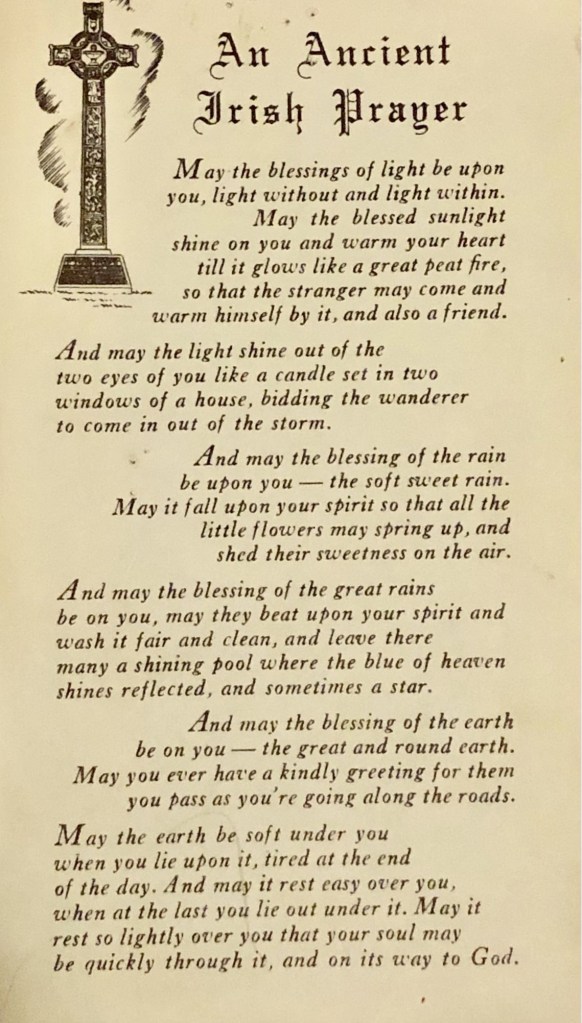 An Ancient Irish Prayer

May the blessings of light be upon you, light without and light within. May the blessed sunlight shine on you and warm your heart till it glows like a great peat fire, so that the stranger may come and warm himself by it, and also a friend.

And may the light shine out of the two eyes of you like a candle set in two windows of a house, bidding the wanderer to come in out of the storm.

And may the blessing of the rain be upon you — the soft sweet rain. May it fall upon your spirit so that all the little flowers may spring up, and shed their sweetness on the air.

And may the blessing of the great rains be on you, may they beat upon your spirit and wash it fair and clean, and leave there many a shining pool where the blue of heaven shines reflected, and sometimes a star.

And may the blessing of the earth be on you — the great and round earth. May you ever have a kindly greeting for them you pass as you're going along the roads.

May the earth be soft under you when you lie upon it, tired at the end of the day. And may it rest easy over you, when at the last you lie out under it. May it rest so lightly over you that your soul may be quickly through it, and on its way to God.